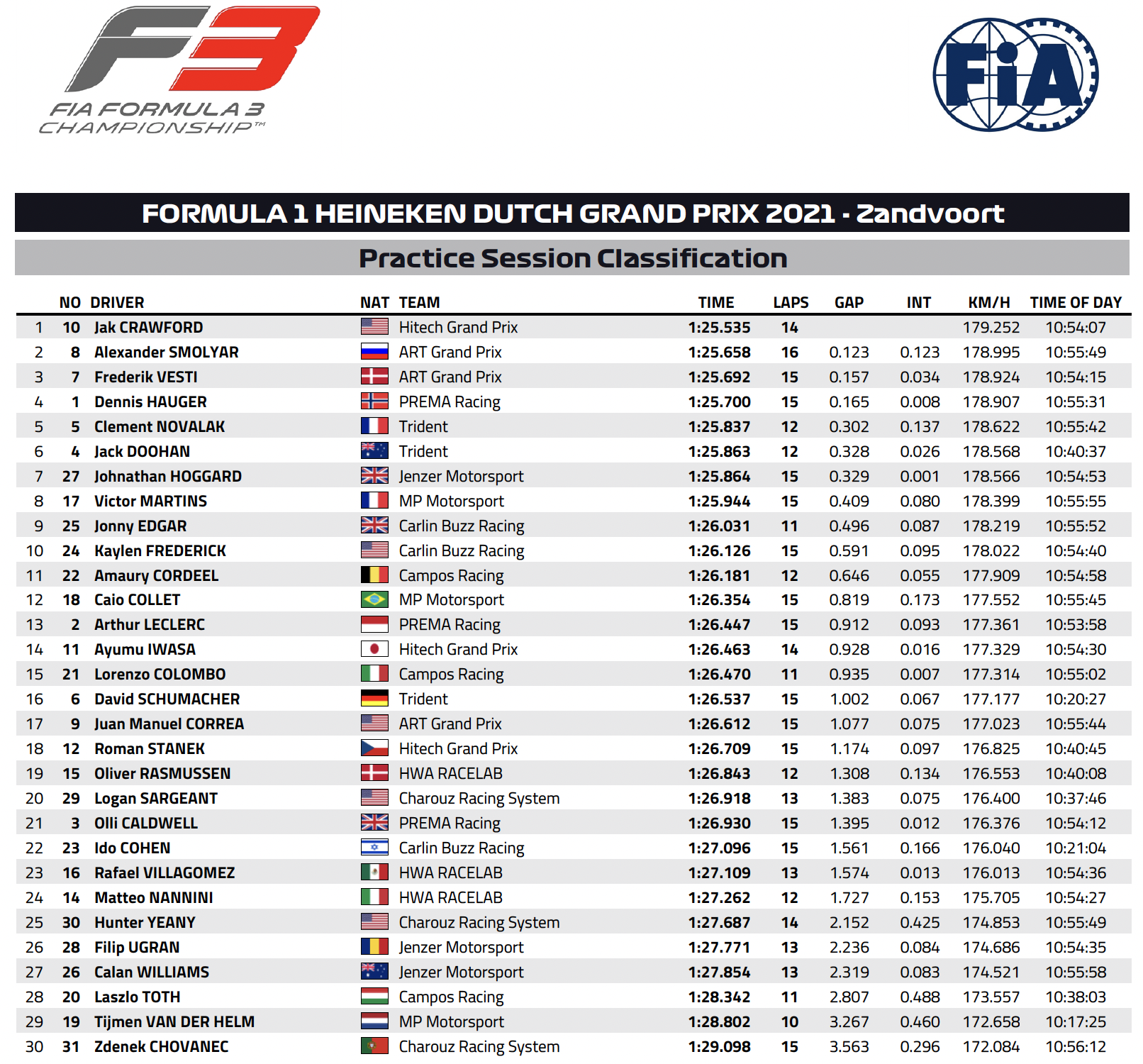 F3
FIA FORMULA 3 CHAMPIONSHIP™

FIA

FORMULA 1 HEINEKEN DUTCH GRAND PRIX 2021 - Zandvoort

Practice Session Classification

| | NO | DRIVER | NAT | TEAM | TIME | LAPS | GAP | INT | KM/H | TIME OF DAY |
|---|---|---|---|---|---|---|---|---|---|---|
| 1 | 10 | Jak CRAWFORD | | Hitech Grand Prix | 1:25.535 | 14 | | | 179.252 | 10:54:07 |
| 2 | 8 | Alexander SMOLYAR | | ART Grand Prix | 1:25.658 | 16 | 0.123 | 0.123 | 178.995 | 10:55:49 |
| 3 | 7 | Frederik VESTI | | ART Grand Prix | 1:25.692 | 15 | 0.157 | 0.034 | 178.924 | 10:54:15 |
| 4 | 1 | Dennis HAUGER | | PREMA Racing | 1:25.700 | 15 | 0.165 | 0.008 | 178.907 | 10:55:31 |
| 5 | 5 | Clement NOVALAK | | Trident | 1:25.837 | 12 | 0.302 | 0.137 | 178.622 | 10:55:42 |
| 6 | 4 | Jack DOOHAN | | Trident | 1:25.863 | 12 | 0.328 | 0.026 | 178.568 | 10:40:37 |
| 7 | 27 | Johnathan HOGGARD | | Jenzer Motorsport | 1:25.864 | 15 | 0.329 | 0.001 | 178.566 | 10:54:53 |
| 8 | 17 | Victor MARTINS | | MP Motorsport | 1:25.944 | 15 | 0.409 | 0.080 | 178.399 | 10:55:55 |
| 9 | 25 | Jonny EDGAR | | Carlin Buzz Racing | 1:26.031 | 11 | 0.496 | 0.087 | 178.219 | 10:55:52 |
| 10 | 24 | Kaylen FREDERICK | | Carlin Buzz Racing | 1:26.126 | 15 | 0.591 | 0.095 | 178.022 | 10:54:40 |
| 11 | 22 | Amaury CORDEEL | | Campos Racing | 1:26.181 | 12 | 0.646 | 0.055 | 177.909 | 10:54:58 |
| 12 | 18 | Caio COLLET | | MP Motorsport | 1:26.354 | 15 | 0.819 | 0.173 | 177.552 | 10:55:45 |
| 13 | 2 | Arthur LECLERC | | PREMA Racing | 1:26.447 | 15 | 0.912 | 0.093 | 177.361 | 10:53:58 |
| 14 | 11 | Ayumu IWASA | | Hitech Grand Prix | 1:26.463 | 14 | 0.928 | 0.016 | 177.329 | 10:54:30 |
| 15 | 21 | Lorenzo COLOMBO | | Campos Racing | 1:26.470 | 11 | 0.935 | 0.007 | 177.314 | 10:55:02 |
| 16 | 6 | David SCHUMACHER | | Trident | 1:26.537 | 15 | 1.002 | 0.067 | 177.177 | 10:20:27 |
| 17 | 9 | Juan Manuel CORREA | | ART Grand Prix | 1:26.612 | 15 | 1.077 | 0.075 | 177.023 | 10:55:44 |
| 18 | 12 | Roman STANEK | | Hitech Grand Prix | 1:26.709 | 15 | 1.174 | 0.097 | 176.825 | 10:40:45 |
| 19 | 15 | Oliver RASMUSSEN | | HWA RACELAB | 1:26.843 | 12 | 1.308 | 0.134 | 176.553 | 10:40:08 |
| 20 | 29 | Logan SARGEANT | | Charouz Racing System | 1:26.918 | 13 | 1.383 | 0.075 | 176.400 | 10:37:46 |
| 21 | 3 | Olli CALDWELL | | PREMA Racing | 1:26.930 | 15 | 1.395 | 0.012 | 176.376 | 10:54:12 |
| 22 | 23 | Ido COHEN | | Carlin Buzz Racing | 1:27.096 | 15 | 1.561 | 0.166 | 176.040 | 10:21:04 |
| 23 | 16 | Rafael VILLAGOMEZ | | HWA RACELAB | 1:27.109 | 13 | 1.574 | 0.013 | 176.013 | 10:54:36 |
| 24 | 14 | Matteo NANNINI | | HWA RACELAB | 1:27.262 | 12 | 1.727 | 0.153 | 175.705 | 10:54:27 |
| 25 | 30 | Hunter YEANY | | Charouz Racing System | 1:27.687 | 14 | 2.152 | 0.425 | 174.853 | 10:55:49 |
| 26 | 28 | Filip UGRAN | | Jenzer Motorsport | 1:27.771 | 13 | 2.236 | 0.084 | 174.686 | 10:54:35 |
| 27 | 26 | Calan WILLIAMS | | Jenzer Motorsport | 1:27.854 | 13 | 2.319 | 0.083 | 174.521 | 10:55:58 |
| 28 | 20 | Laszlo TOTH | | Campos Racing | 1:28.342 | 11 | 2.807 | 0.488 | 173.557 | 10:38:03 |
| 29 | 19 | Tijmen VAN DER HELM | | MP Motorsport | 1:28.802 | 10 | 3.267 | 0.460 | 172.658 | 10:17:25 |
| 30 | 31 | Zdenek CHOVANEC | | Charouz Racing System | 1:29.098 | 15 | 3.563 | 0.296 | 172.084 | 10:56:12 |